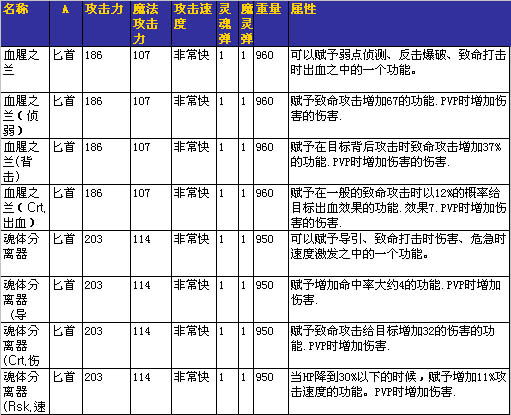 | 名称 | A | 攻击力 | 魔法攻击力 | 攻击速度 | 灵魂弹 | 魔灵弹 | 重量 | 属性 |
|---|---|---|---|---|---|---|---|---|
| 血腥之兰 | 匕首 | 186 | 107 | 非常快 | 1 | 1 | 960 | 可以赋予弱点侦测、反击爆破、致命打击时出血之中的一个功能。 |
| 血腥之兰（侦弱） | 匕首 | 186 | 107 | 非常快 | 1 | 1 | 960 | 赋予致命攻击增加67的功能.PVP时增加伤害的伤害. |
| 血腥之兰(背击) | 匕首 | 186 | 107 | 非常快 | 1 | 1 | 960 | 赋予在目标背后攻击时致命攻击增加37%的功能.PVP时增加伤害的伤害. |
| 血腥之兰（Crt,出血） | 匕首 | 186 | 107 | 非常快 | 1 | 1 | 960 | 赋予在一般的致命攻击时以12%的概率给目标出血效果的功能.效果7.PVP时增加伤害的伤害. |
| 魂体分离器 | 匕首 | 203 | 114 | 非常快 | 1 | 1 | 950 | 可以赋予导引、致命打击时伤害、危急时速度激发之中的一个功能。 |
| 魂体分离器（导 | 匕首 | 203 | 114 | 非常快 | 1 | 1 | 950 | 赋予增加命中率大约4的功能.PVP时增加伤害. |
| 魂体分离器(Crt,伤 | 匕首 | 203 | 114 | 非常快 | 1 | 1 | 950 | 赋予致命攻击给目标增加32的伤害的功能.PVP时增加伤害. |
| 魂体分离器(Rsk,速 | 匕首 | 203 | 114 | 非常快 | 1 | 1 | 950 | 当HP降到30%以下的时候，赋予增加11%攻击速度的功能。PVP时增加伤害. |